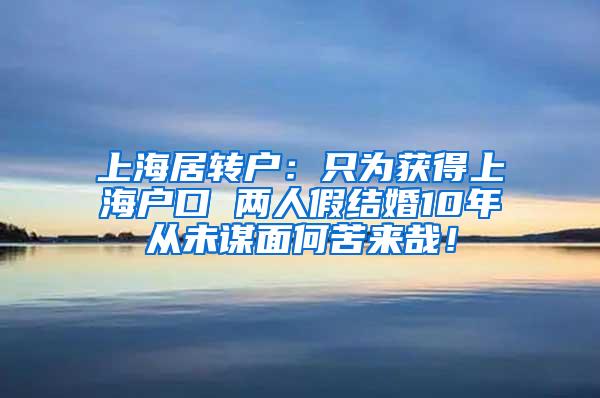 上海居转户：只为获得上海户口 两人假结婚10年从未谋面何苦来哉！